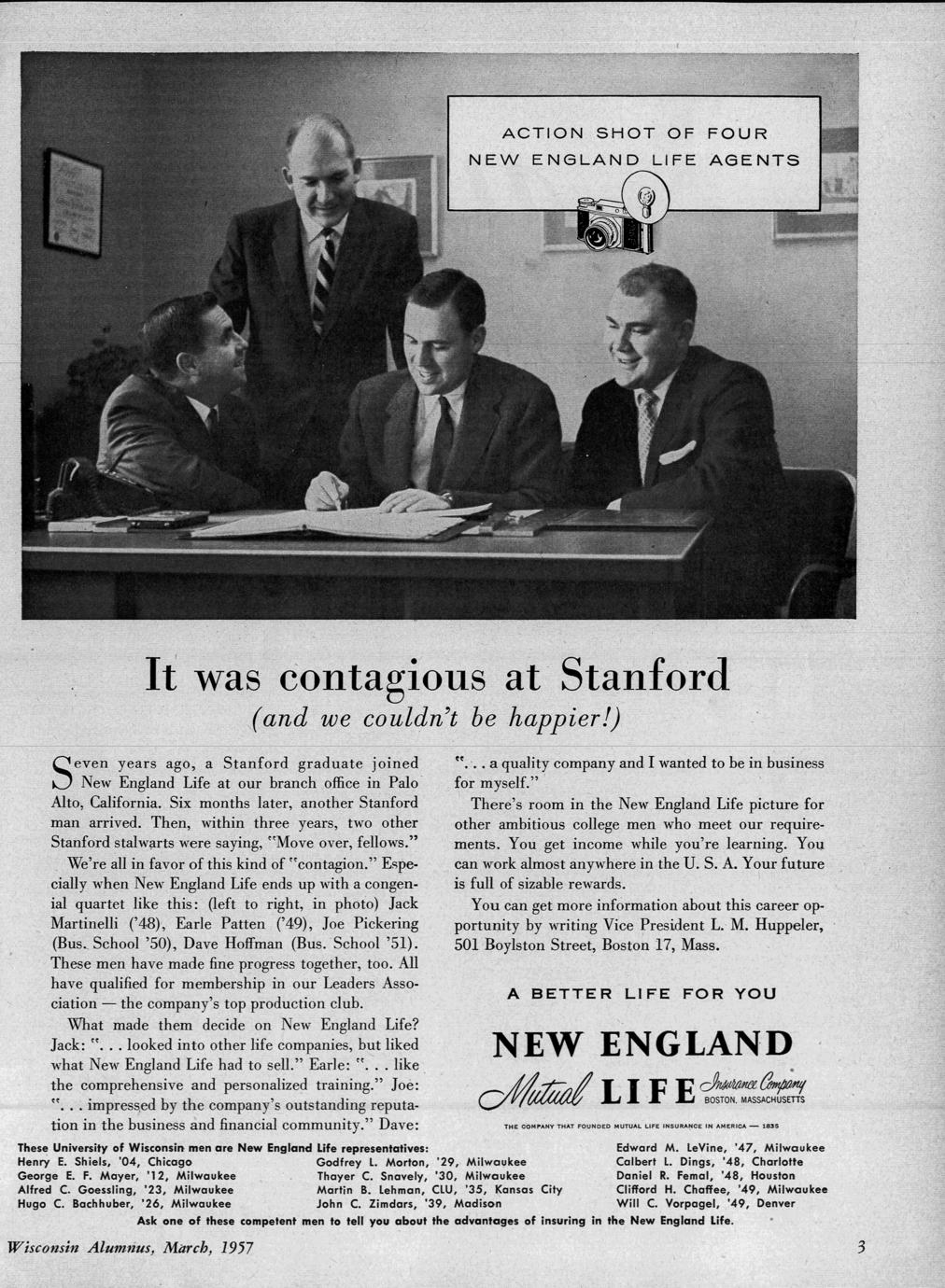 ACTION SHOT OF FOUR NEW ENGLAND LIFE AGENTS

It was contagious at Stanford
(and we couldn't be happier!)

Seven years ago, a Stanford graduate joined New England Life at our branch office in Palo Alto, California. Six months later, another Stanford man arrived. Then, within three years, two other Stanford stalwarts were saying, "Move over, fellows."

We're all in favor of this kind of "contagion." Especially when New England Life ends up with a congenial quartet like this: (left to right, in photo) Jack Martinelli ('48), Earle Patten ('49), Joe Pickering (Bus. School '50), Dave Hoffman (Bus. School '51). These men have made fine progress together, too. All have qualified for membership in our Leaders Association — the company's top production club.

What made them decide on New England Life? Jack: ". . . looked into other life companies, but liked what New England Life had to sell." Earle: ". . . like the comprehensive and personalized training." Joe: ". . . impressed by the company's outstanding reputation in the business and financial community." Dave: ". . . a quality company and I wanted to be in business for myself."

There's room in the New England Life picture for other ambitious college men who meet our requirements. You get income while you're learning. You can work almost anywhere in the U. S. A. Your future is full of sizable rewards.

You can get more information about this career opportunity by writing Vice President L. M. Huppeler, 501 Boylston Street, Boston 17, Mass.

A BETTER LIFE FOR YOU

NEW ENGLAND
Mutual LIFE Insurance Company
BOSTON, MASSACHUSETTS

THE COMPANY THAT FOUNDED MUTUAL LIFE INSURANCE IN AMERICA — 1835

These University of Wisconsin men are New England Life representatives:
Henry E. Shiels, '04, Chicago
George E. F. Mayer, '12, Milwaukee
Alfred C. Goessling, '23, Milwaukee
Hugo C. Bachhuber, '26, Milwaukee
Godfrey L. Morton, '29, Milwaukee
Thayer C. Snavely, '30, Milwaukee
Martin B. Lehman, CLU, '35, Kansas City
John C. Zimdars, '39, Madison
Edward M. LeVine, '47, Milwaukee
Calbert L. Dings, '48, Charlotte
Daniel R. Femal, '48, Houston
Clifford H. Chaffee, '49, Milwaukee
Will C. Vorpagel, '49, Denver

Ask one of these competent men to tell you about the advantages of insuring in the New England Life.

Wisconsin Alumnus, March, 1957

3